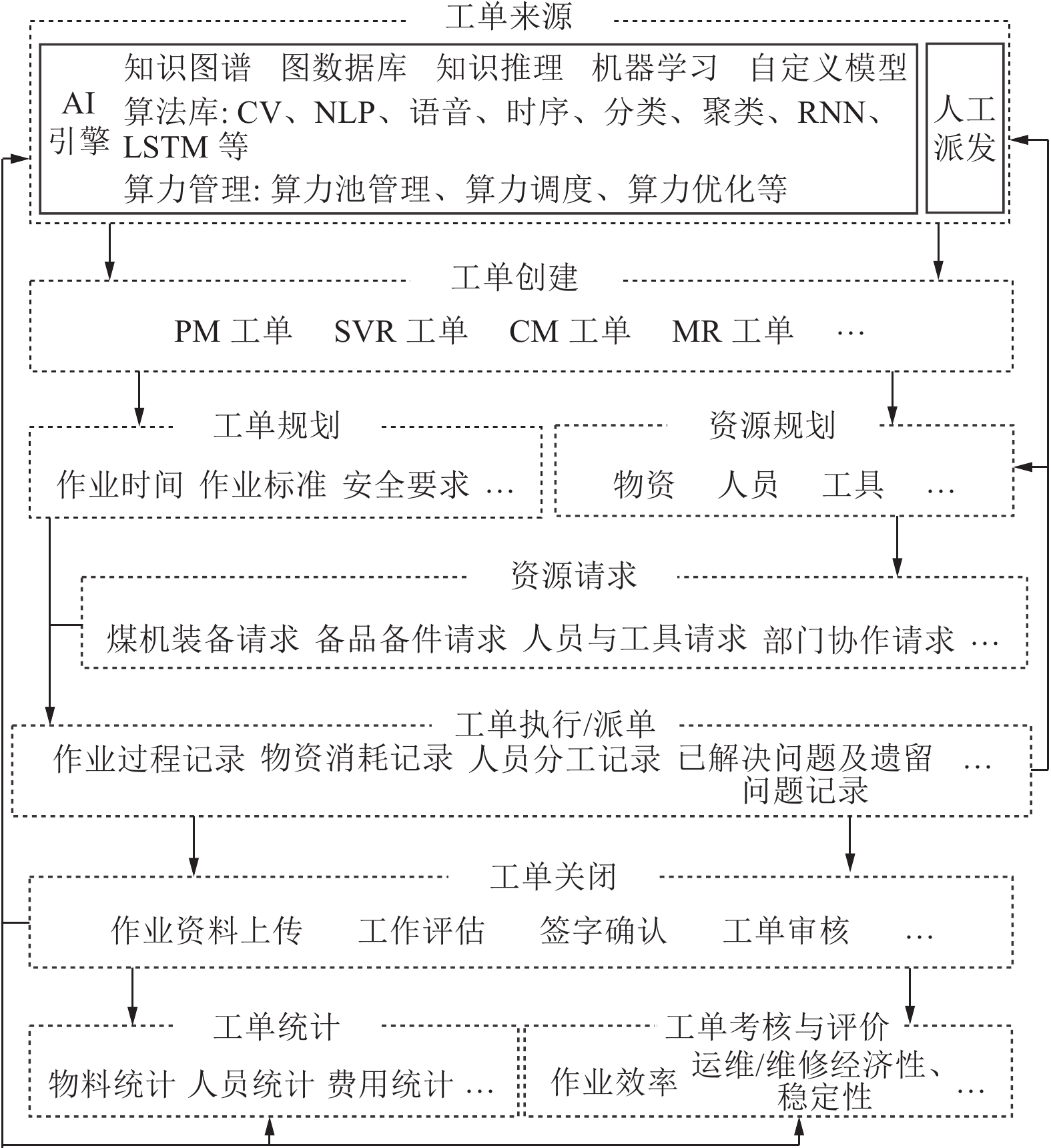 工单来源

AI 引擎

知识图谱 图数据库 知识推理 机器学习 自定义模型

算法库: CV、NLP、语音、时序、分类、聚类、RNN、LSTM 等

算力管理: 算力池管理、算力调度、算力优化等

人工派发

工单创建

PM 工单 SVR 工单 CM 工单 MR 工单 …

工单规划

作业时间 作业标准 安全要求 …

资源规划

物资 人员 工具 …

资源请求

煤机装备请求 备品备件请求 人员与工具请求 部门协作请求 …

工单执行/派单

作业过程记录 物资消耗记录 人员分工记录 已解决问题及遗留问题记录 …

工单关闭

作业资料上传 工作评估 签字确认 工单审核 …

工单统计

物料统计 人员统计 费用统计 …

工单考核与评价

作业效率 运维/维修经济性、稳定性 …